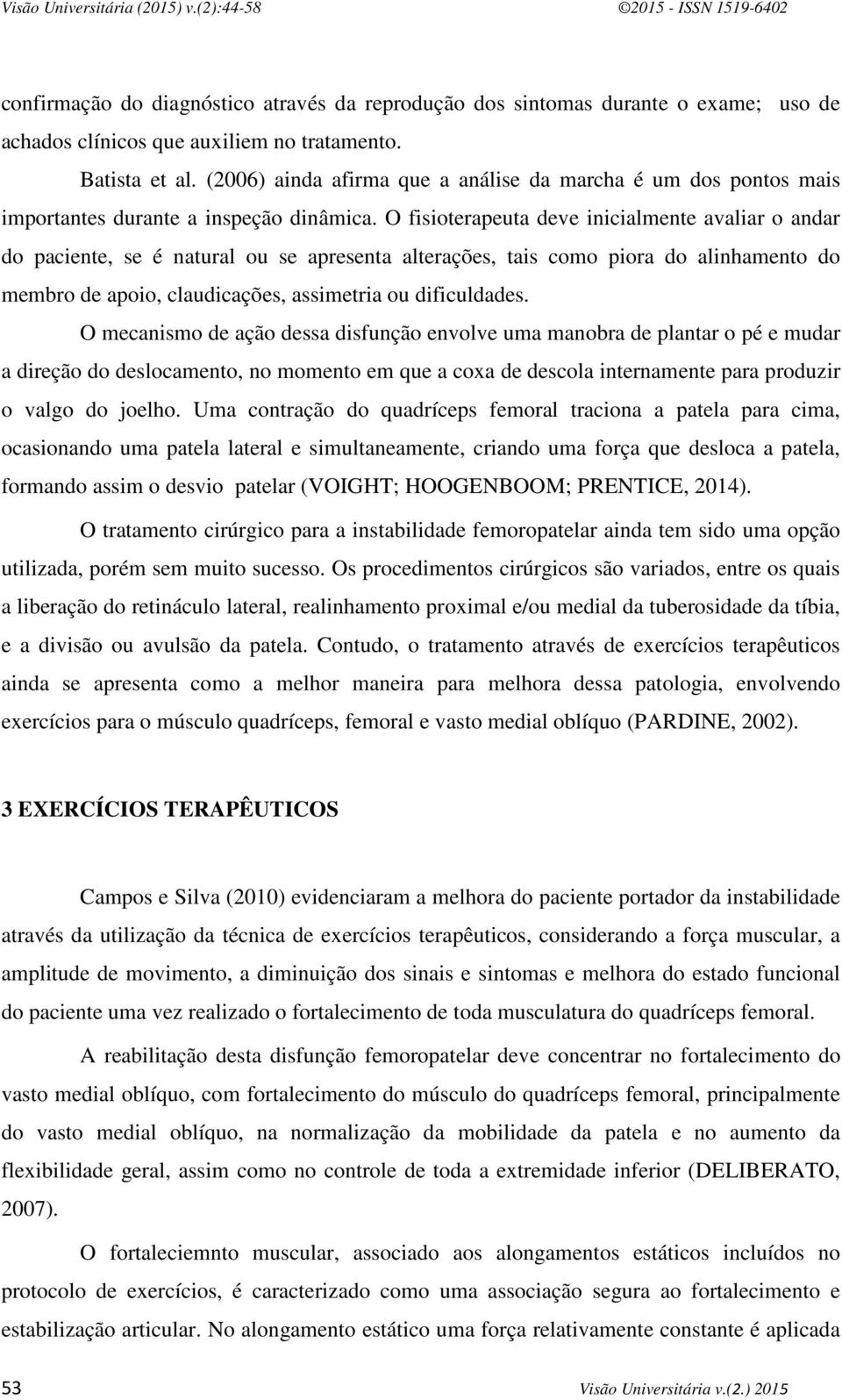 Visão Universitária (2015) v.(2):44-58 ©2015 - ISSN 1519-6402

confirmação do diagnóstico através da reprodução dos sintomas durante o exame; uso de achados clínicos que auxiliem no tratamento.

Batista et al. (2006) ainda afirma que a análise da marcha é um dos pontos mais importantes durante a inspeção dinâmica. O fisioterapeuta deve inicialmente avaliar o andar do paciente, se é natural ou se apresenta alterações, tais como piora do alinhamento do membro de apoio, claudicações, assimetria ou dificuldades.

O mecanismo de ação dessa disfunção envolve uma manobra de plantar o pé e mudar a direção do deslocamento, no momento em que a coxa de descola internamente para produzir o valgo do joelho. Uma contração do quadríceps femoral traciona a patela para cima, ocasionando uma patela lateral e simultaneamente, criando uma força que desloca a patela, formando assim o desvio patelar (VOIGHT; HOOGENBOOM; PRENTICE, 2014).

O tratamento cirúrgico para a instabilidade femoropatelar ainda tem sido uma opção utilizada, porém sem muito sucesso. Os procedimentos cirúrgicos são variados, entre os quais a liberação do retináculo lateral, realinhamento proximal e/ou medial da tuberosidade da tíbia, e a divisão ou avulsão da patela. Contudo, o tratamento através de exercícios terapêuticos ainda se apresenta como a melhor maneira para melhora dessa patologia, envolvendo exercícios para o músculo quadríceps, femoral e vasto medial oblíquo (PARDINE, 2002).

3 EXERCÍCIOS TERAPÊUTICOS

Campos e Silva (2010) evidenciaram a melhora do paciente portador da instabilidade através da utilização da técnica de exercícios terapêuticos, considerando a força muscular, a amplitude de movimento, a diminuição dos sinais e sintomas e melhora do estado funcional do paciente uma vez realizado o fortalecimento de toda musculatura do quadríceps femoral.

A reabilitação desta disfunção femoropatelar deve concentrar no fortalecimento do vasto medial oblíquo, com fortalecimento do músculo do quadríceps femoral, principalmente do vasto medial oblíquo, na normalização da mobilidade da patela e no aumento da flexibilidade geral, assim como no controle de toda a extremidade inferior (DELIBERATO, 2007).

O fortaleciemnto muscular, associado aos alongamentos estáticos incluídos no protocolo de exercícios, é caracterizado como uma associação segura ao fortalecimento e estabilização articular. No alongamento estático uma força relativamente constante é aplicada

53 Visão Universitária v.(2.) 2015